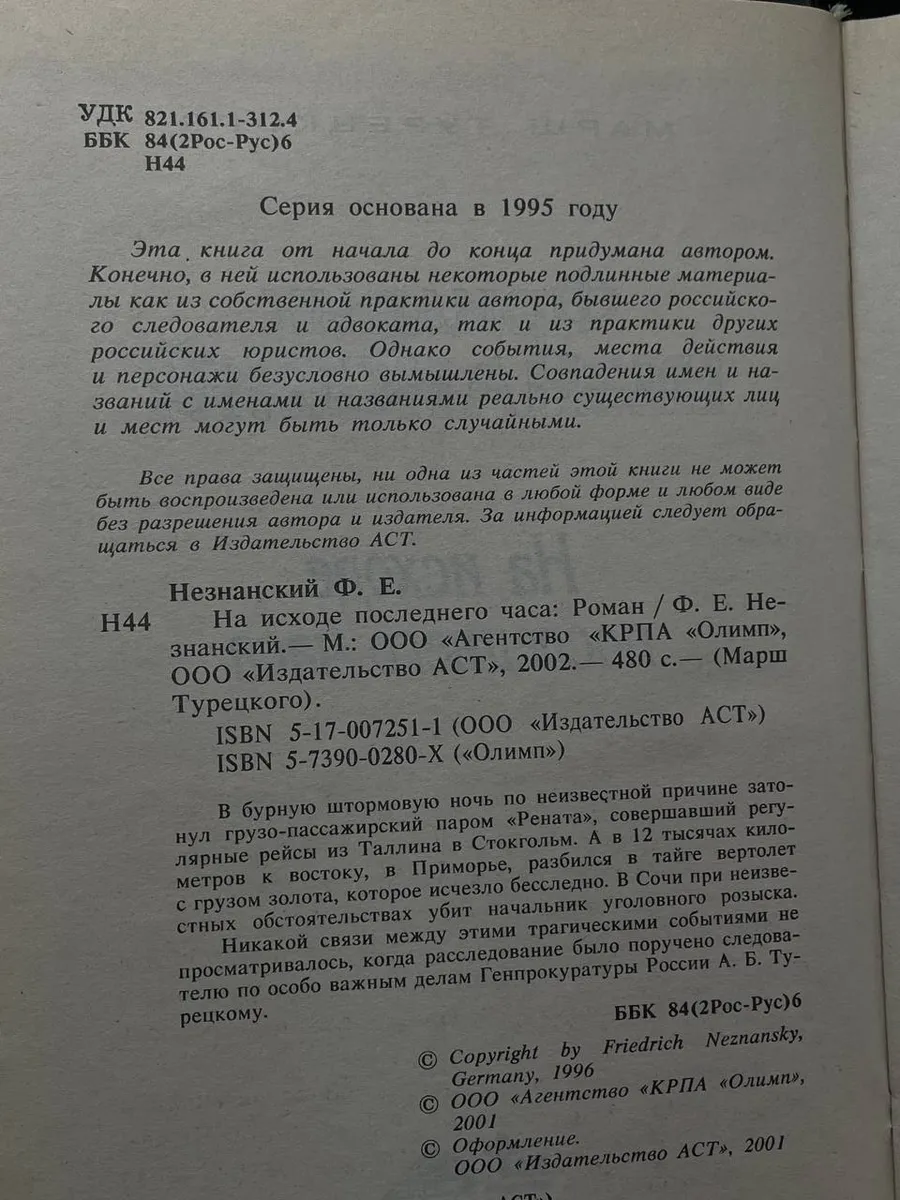 УДК 821.161.1-312.4
ББК 84(2Рос-Рус)6
Н44

Серия основана в 1995 году

Эта книга от начала до конца придумана автором. Конечно, в ней использованы некоторые подлинные материалы как из собственной практики автора, бывшего российского следователя и адвоката, так и из практики других российских юристов. Однако события, места действия и персонажи безусловно вымышлены. Совпадения имен и названий с именами и названиями реально существующих лиц и мест могут быть только случайными.

Все права защищены, ни одна из частей этой книги не может быть воспроизведена или использована в любой форме и любом виде без разрешения автора и издателя. За информацией следует обращаться в Издательство АСТ.

Незнанский Ф. Е.
Н44 На исходе последнего часа: Роман / Ф. Е. Незнанский.— М.: ООО «Агентство «КРПА «Олимп», ООО «Издательство АСТ», 2002.— 480 с.— (Марш Турецкого).
ISBN 5-17-007251-1 (ООО «Издательство АСТ»)
ISBN 5-7390-0280-X («Олимп»)

В бурную штормовую ночь по неизвестной причине затонул грузо-пассажирский паром «Рената», совершавший регулярные рейсы из Таллина в Стокгольм. А в 12 тысячах километров к востоку, в Приморье, разбился в тайге вертолет с грузом золота, которое исчезло бесследно. В Сочи при неизвестных обстоятельствах убит начальник уголовного розыска.

Никакой связи между этими трагическими событиями не просматривалось, когда расследование было поручено следователю по особо важным делам Генпрокуратуры России А. Б. Турецкому.

ББК 84(2Рос-Рус)6

© Copyright by Friedrich Neznansky, Germany, 1996
© ООО «Агентство «КРПА «Олимп», 2001
© Оформление. ООО «Издательство АСТ», 2001